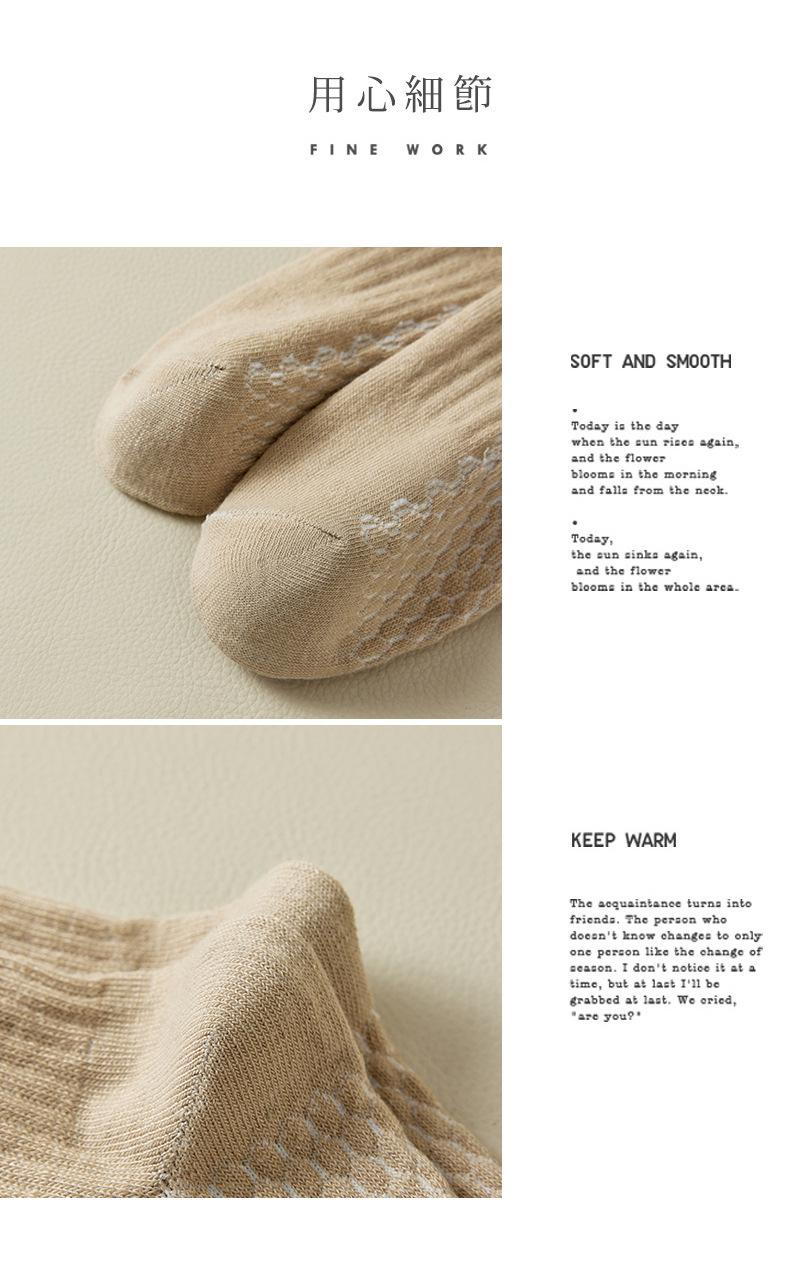 用心細節

FINE WORK

SOFT AND SMOOTH

•
Today is the day
when the sun rises again,
and the flower
blooms in the morning
and falls from the neck.

•
Today,
the sun sinks again,
and the flower
blooms in the whole area.

KEEP WARM

The acquaintance turns into friends. The person who doesn't know changes to only one person like the change of season. I don't notice it at a time, but at last I'll be grabbed at last. We cried, "are you?"